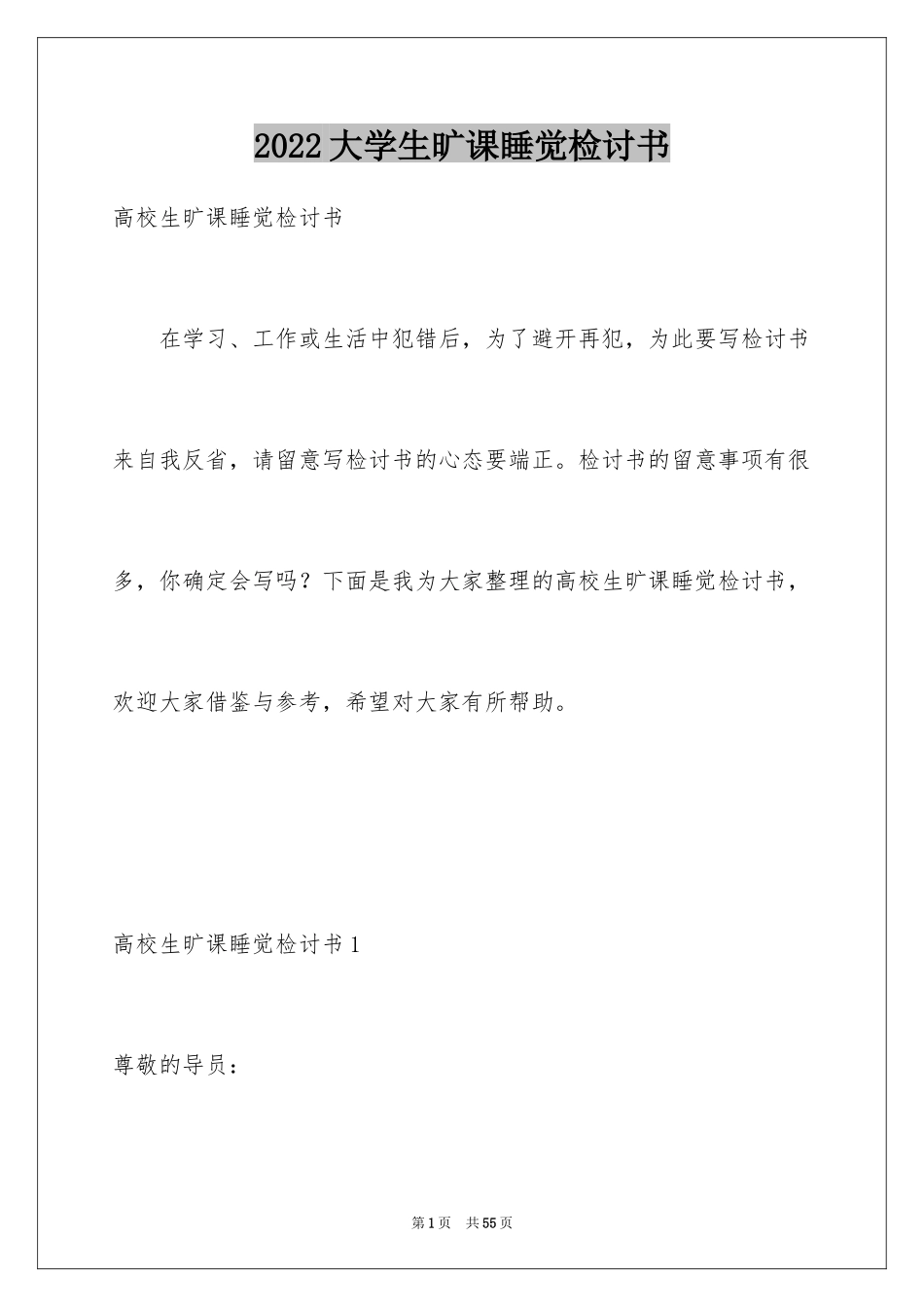 2022大学生旷课睡觉检讨书

高校生旷课睡觉检讨书

在学习、工作或生活中犯错后，为了避开再犯，为此要写检讨书来自我反省，请留意写检讨书的心态要端正。检讨书的留意事项有很多，你确定会写吗？下面是我为大家整理的高校生旷课睡觉检讨书，欢迎大家借鉴与参考，希望对大家有所帮助。

高校生旷课睡觉检讨书1

尊敬的导员：

第1页 共55页